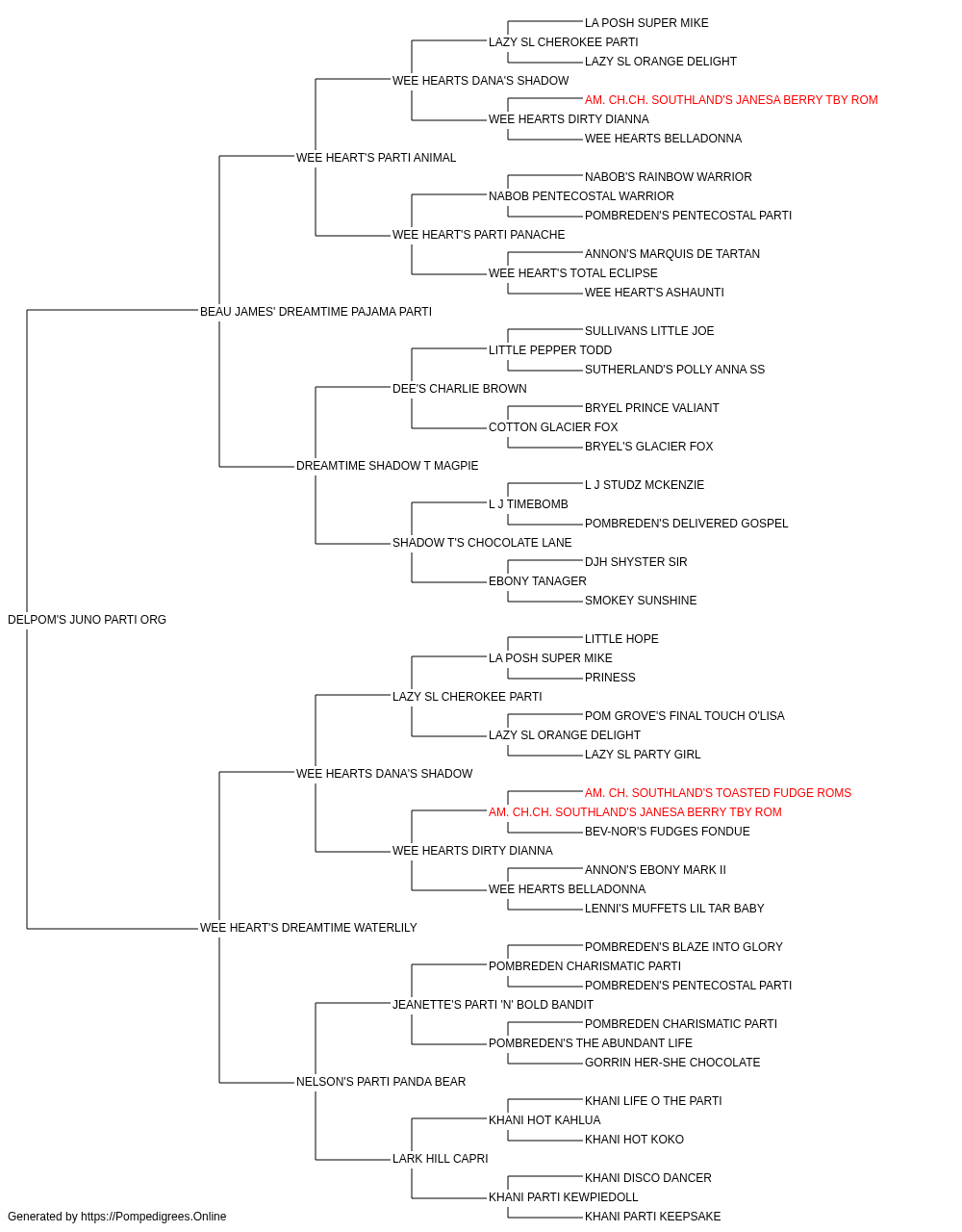 LA POSH SUPER MIKE
LAZY SL CHEROKEE PARTI
LAZY SL ORANGE DELIGHT
WEE HEARTS DANA'S SHADOW
AM. CH.CH. SOUTHLAND'S JANESA BERRY TBY ROM
WEE HEARTS DIRTY DIANNA
WEE HEARTS BELLADONNA
WEE HEART'S PARTI ANIMAL
NABOB'S RAINBOW WARRIOR
NABOB PENTECOSTAL WARRIOR
POMBREDEN'S PENTECOSTAL PARTI
WEE HEART'S PARTI PANACHE
ANNON'S MARQUIS DE TARTAN
WEE HEART'S TOTAL ECLIPSE
WEE HEART'S ASHAUNTI
BEAU JAMES' DREAMTIME PAJAMA PARTI
SULLIVANS LITTLE JOE
LITTLE PEPPER TODD
SUTHERLAND'S POLLY ANNA SS
DEE'S CHARLIE BROWN
BRYEL PRINCE VALIANT
COTTON GLACIER FOX
BRYEL'S GLACIER FOX
DREAMTIME SHADOW T MAGPIE
L J STUDZ MCKENZIE
L J TIMEBOMB
POMBREDEN'S DELIVERED GOSPEL
SHADOW T'S CHOCOLATE LANE
DJH SHYSTER SIR
EBONY TANAGER
SMOKEY SUNSHINE
DELPOM'S JUNO PARTI ORG
LITTLE HOPE
LA POSH SUPER MIKE
PRINESS
LAZY SL CHEROKEE PARTI
POM GROVE'S FINAL TOUCH O'LISA
LAZY SL ORANGE DELIGHT
LAZY SL PARTY GIRL
WEE HEARTS DANA'S SHADOW
AM. CH. SOUTHLAND'S TOASTED FUDGE ROMS
AM. CH.CH. SOUTHLAND'S JANESA BERRY TBY ROM
BEV-NOR'S FUDGES FONDUE
WEE HEARTS DIRTY DIANNA
ANNON'S EBONY MARK II
WEE HEARTS BELLADONNA
LENNI'S MUFFETS LIL TAR BABY
WEE HEART'S DREAMTIME WATERLILY
POMBREDEN'S BLAZE INTO GLORY
POMBREDEN CHARISMATIC PARTI
POMBREDEN'S PENTECOSTAL PARTI
JEANETTE'S PARTI 'N' BOLD BANDIT
POMBREDEN CHARISMATIC PARTI
POMBREDEN'S THE ABUNDANT LIFE
GORRIN HER-SHE CHOCOLATE
NELSON'S PARTI PANDA BEAR
KHANI LIFE O THE PARTI
KHANI HOT KAHLUA
KHANI HOT KOKO
LARK HILL CAPRI
KHANI DISCO DANCER
KHANI PARTI KEWPIEDOLL
KHANI PARTI KEEPSAKE
Generated by https://Pompedigrees.Online